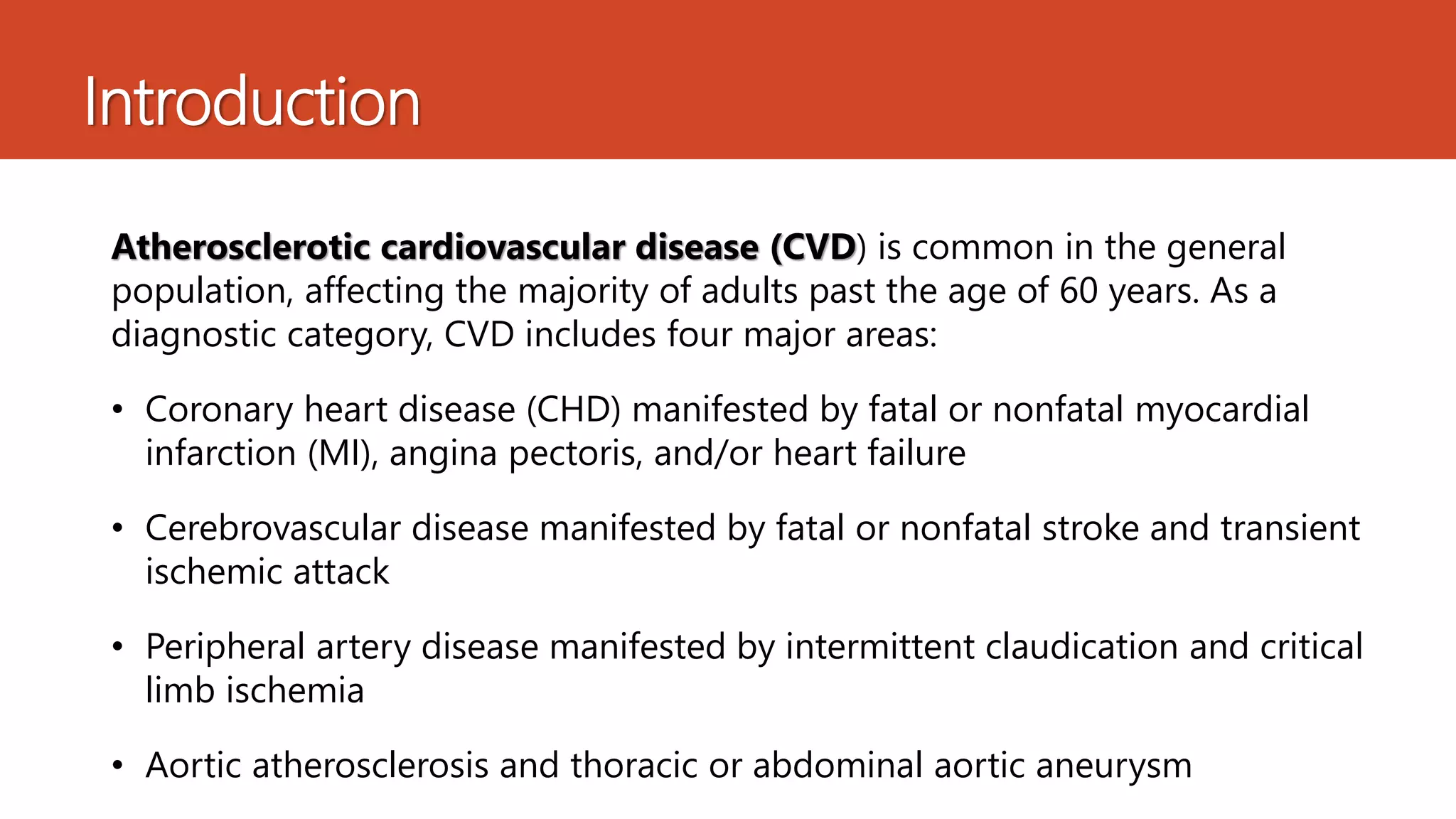 Introduction

Atherosclerotic cardiovascular disease (CVD) is common in the general population, affecting the majority of adults past the age of 60 years. As a diagnostic category, CVD includes four major areas:

• Coronary heart disease (CHD) manifested by fatal or nonfatal myocardial infarction (MI), angina pectoris, and/or heart failure

• Cerebrovascular disease manifested by fatal or nonfatal stroke and transient ischemic attack

• Peripheral artery disease manifested by intermittent claudication and critical limb ischemia

• Aortic atherosclerosis and thoracic or abdominal aortic aneurysm